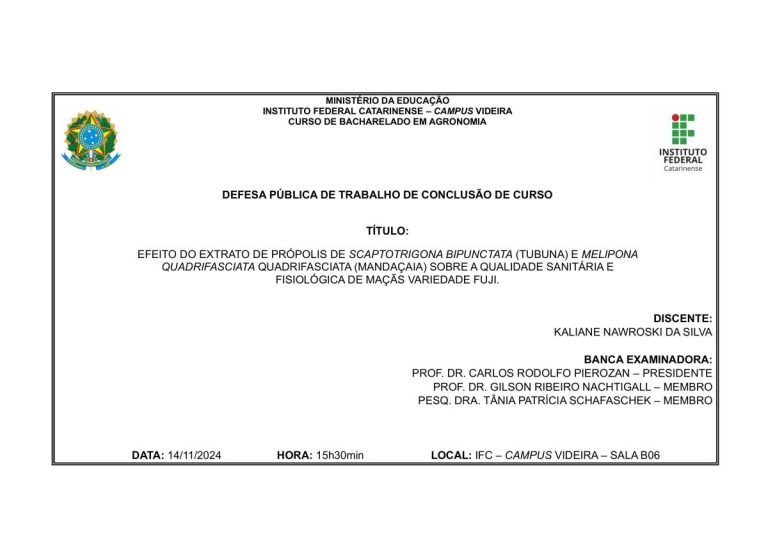 MINISTÉRIO DA EDUCAÇÃO
INSTITUTO FEDERAL CATARINENSE – CAMPUS VIDEIRA
CURSO DE BACHARELADO EM AGRONOMIA

INSTITUTO
FEDERAL
Catarinense

DEFESA PÚBLICA DE TRABALHO DE CONCLUSÃO DE CURSO

TÍTULO:

EFEITO DO EXTRATO DE PRÓPOLIS DE SCAPTOTRIGONA BIPUNCTATA (TUBUNA) E MELIPONA QUADRIFASCIATA QUADRIFASCIATA (MANDAÇAIA) SOBRE A QUALIDADE SANITÁRIA E FISIOLÓGICA DE MAÇÃS VARIEDADE FUJI.

DISCENTE:
KALIANE NAWROSKI DA SILVA

BANCA EXAMINADORA:
PROF. DR. CARLOS RODOLFO PIEROZAN – PRESIDENTE
PROF. DR. GILSON RIBEIRO NACHTIGALL – MEMBRO
PESQ. DRA. TÂNIA PATRÍCIA SCHAFASCHEK – MEMBRO

DATA: 14/11/2024    HORA: 15h30min    LOCAL: IFC – CAMPUS VIDEIRA – SALA B06